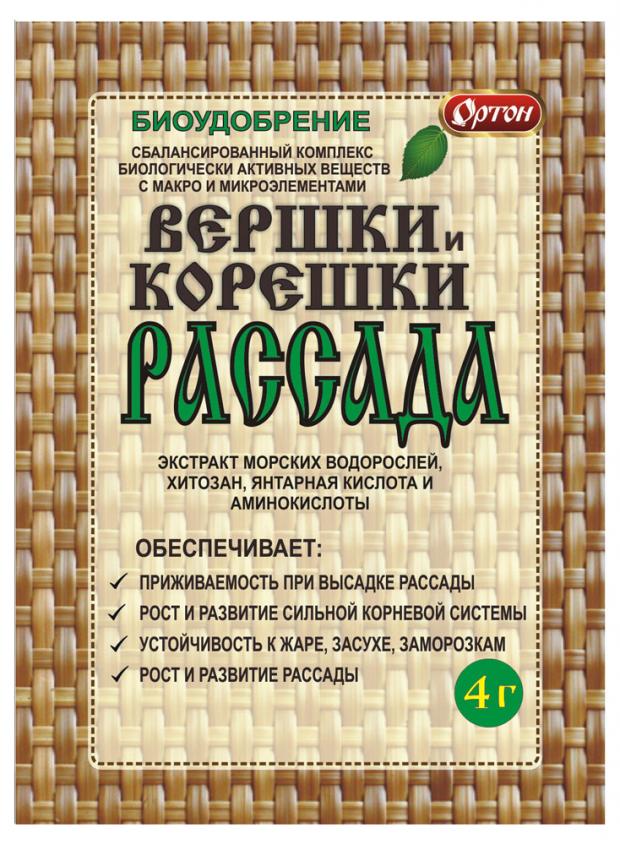 БИОУДОБРЕНИЕ

Ортон

СБАЛАНСИРОВАННЫЙ КОМПЛЕКС БИОЛОГИЧЕСКИ АКТИВНЫХ ВЕЩЕСТВ С МАКРО И МИКРОЭЛЕМЕНТАМИ

ВЕРШКИ и КОРЕШКИ

РАССАДА

ЭКСТРАКТ МОРСКИХ ВОДОРОСЛЕЙ, ХИТОЗАН, ЯНТАРНАЯ КИСЛОТА И АМИНОКИСЛОТЫ

ОБЕСПЕЧИВАЕТ:

✓ ПРИЖИВАЕМОСТЬ ПРИ ВЫСАДКЕ РАССАДЫ

✓ РОСТ И РАЗВИТИЕ СИЛЬНОЙ КОРНЕВОЙ СИСТЕМЫ

✓ УСТОЙЧИВОСТЬ К ЖАРЕ, ЗАСУХЕ, ЗАМОРОЗКАМ

✓ РОСТ И РАЗВИТИЕ РАССАДЫ

4 г